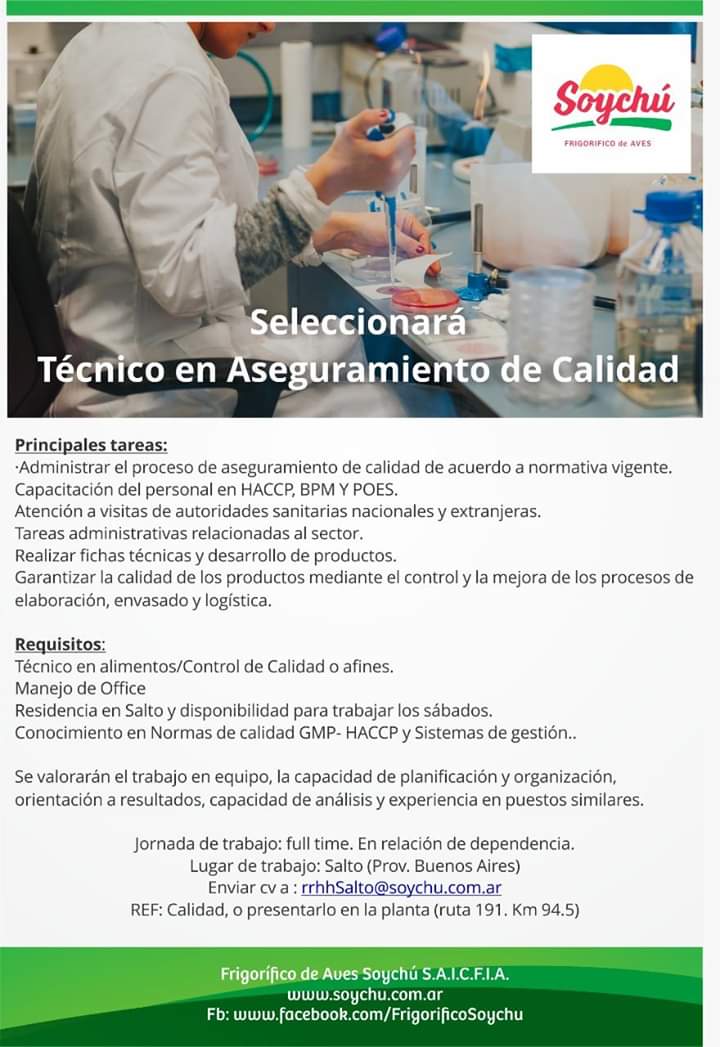 Soychú
FRIGORIFICO de AVES

Seleccionará
Técnico en Aseguramiento de Calidad

Principales tareas:
·Administrar el proceso de aseguramiento de calidad de acuerdo a normativa vigente.
Capacitación del personal en HACCP, BPM Y POES.
Atención a visitas de autoridades sanitarias nacionales y extranjeras.
Tareas administrativas relacionadas al sector.
Realizar fichas técnicas y desarrollo de productos.
Garantizar la calidad de los productos mediante el control y la mejora de los procesos de elaboración, envasado y logística.

Requisitos:
Técnico en alimentos/Control de Calidad o afines.
Manejo de Office
Residencia en Salto y disponibilidad para trabajar los sábados.
Conocimiento en Normas de calidad GMP- HACCP y Sistemas de gestión..

Se valorarán el trabajo en equipo, la capacidad de planificación y organización, orientación a resultados, capacidad de análisis y experiencia en puestos similares.

Jornada de trabajo: full time. En relación de dependencia.
Lugar de trabajo: Salto (Prov. Buenos Aires)
Enviar cv a : rrhhSalto@soychu.com.ar
REF: Calidad, o presentarlo en la planta (ruta 191. Km 94.5)

Frigorífico de Aves Soychú S.A.I.C.F.I.A.
www.soychu.com.ar
Fb: www.facebook.com/FrigorificoSoychu